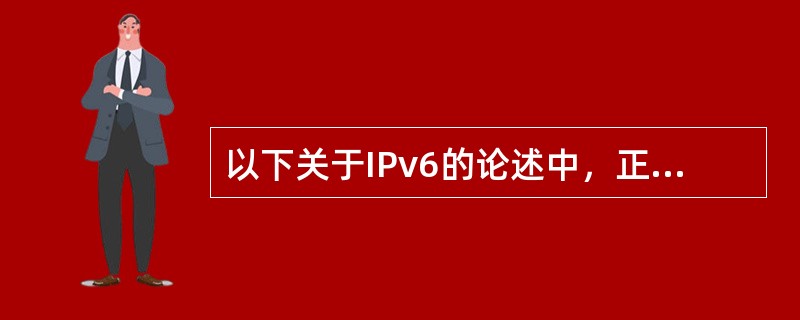 以下关于IPv6的论述中，正...